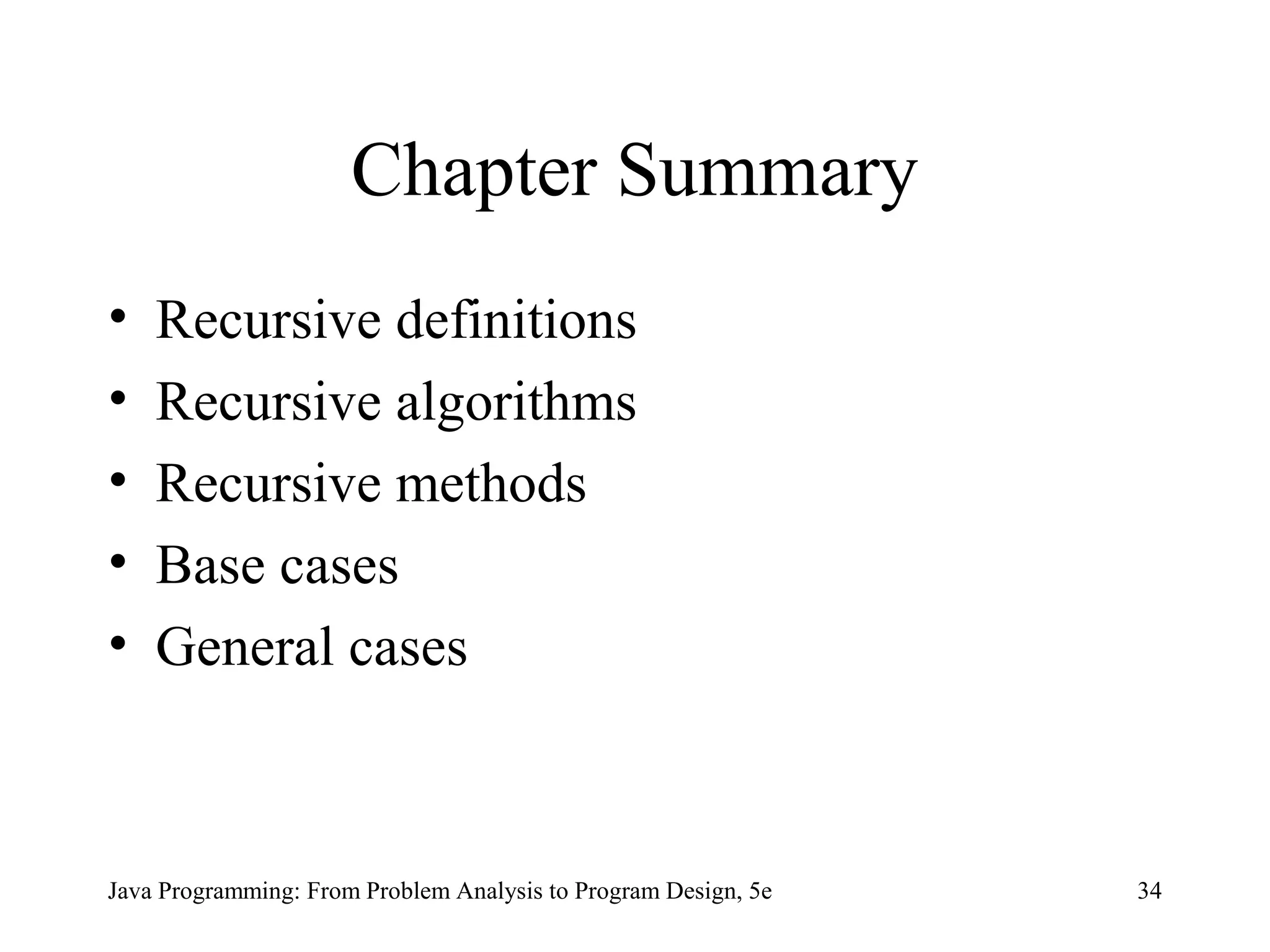 Chapter Summary

• Recursive definitions
• Recursive algorithms
• Recursive methods
• Base cases
• General cases

Java Programming: From Problem Analysis to Program Design, 5e

34